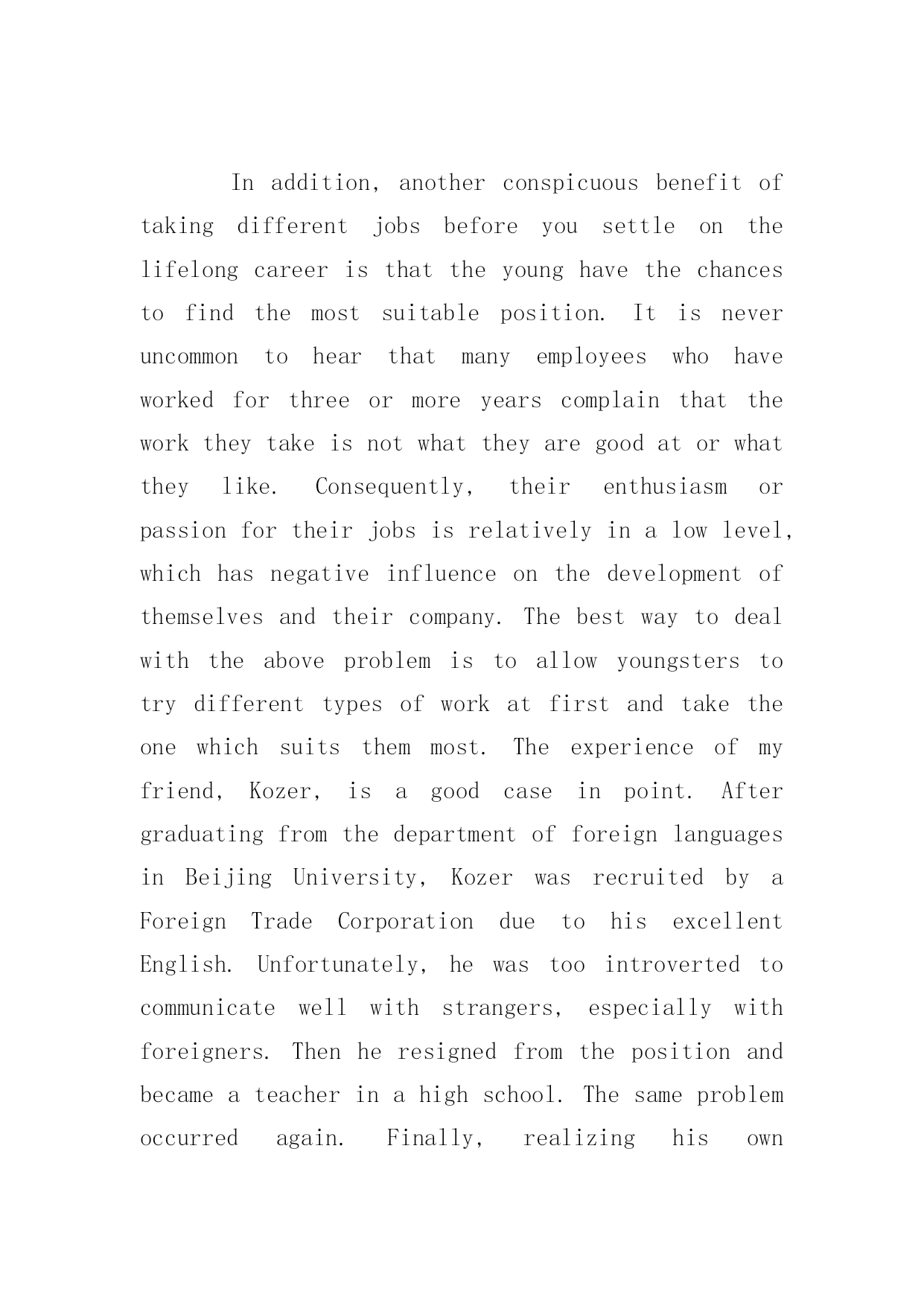 In addition, another conspicuous benefit of taking different jobs before you settle on the lifelong career is that the young have the chances to find the most suitable position. It is never uncommon to hear that many employees who have worked for three or more years complain that the work they take is not what they are good at or what they like. Consequently, their enthusiasm or passion for their jobs is relatively in a low level, which has negative influence on the development of themselves and their company. The best way to deal with the above problem is to allow youngsters to try different types of work at first and take the one which suits them most. The experience of my friend, Kozer, is a good case in point. After graduating from the department of foreign languages in Beijing University, Kozer was recruited by a Foreign Trade Corporation due to his excellent English. Unfortunately, he was too introverted to communicate well with strangers, especially with foreigners. Then he resigned from the position and became a teacher in a high school. The same problem occurred again. Finally, realizing his own